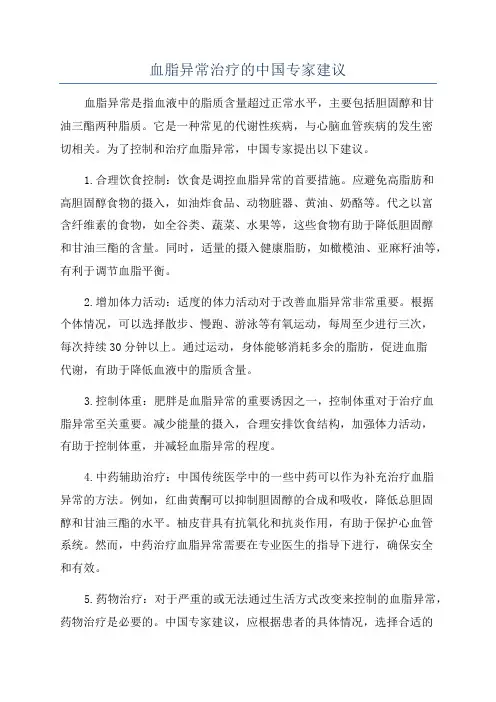 血脂异常治疗的中国专家建议

血脂异常是指血液中的脂质含量超过正常水平，主要包括胆固醇和甘油三酯两种脂质。它是一种常见的代谢性疾病，与心脑血管疾病的发生密切相关。为了控制和治疗血脂异常，中国专家提出以下建议。

1.合理饮食控制：饮食是调控血脂异常的首要措施。应避免高脂肪和高胆固醇食物的摄入，如油炸食品、动物脏器、黄油、奶酪等。代之以富含纤维素的食物，如全谷类、蔬菜、水果等，这些食物有助于降低胆固醇和甘油三酯的含量。同时，适量的摄入健康脂肪，如橄榄油、亚麻籽油等，有利于调节血脂平衡。

2.增加体力活动：适度的体力活动对于改善血脂异常非常重要。根据个体情况，可以选择散步、慢跑、游泳等有氧运动，每周至少进行三次，每次持续30分钟以上。通过运动，身体能够消耗多余的脂肪，促进血脂代谢，有助于降低血液中的脂质含量。

3.控制体重：肥胖是血脂异常的重要诱因之一，控制体重对于治疗血脂异常至关重要。减少能量的摄入，合理安排饮食结构，加强体力活动，有助于控制体重，并减轻血脂异常的程度。

4.中药辅助治疗：中国传统医学中的一些中药可以作为补充治疗血脂异常的方法。例如，红曲黄酮可以抑制胆固醇的合成和吸收，降低总胆固醇和甘油三酯的水平。柚皮苷具有抗氧化和抗炎作用，有助于保护心血管系统。然而，中药治疗血脂异常需要在专业医生的指导下进行，确保安全和有效。

5.药物治疗：对于严重的或无法通过生活方式改变来控制的血脂异常，药物治疗是必要的。中国专家建议，应根据患者的具体情况，选择合适的